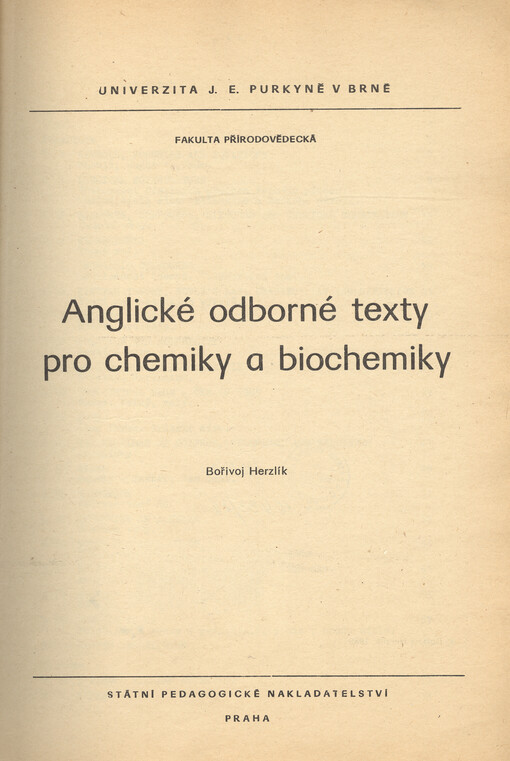 UNIVERZITA J. E. PURKYNĚ V BRNĚ

FAKULTA PŘÍRODOVĚDECKÁ

Anglické odborné texty pro chemiky a biochemiky

Bořivoj Herzlík

STÁTNÍ PEDAGOGICKÉ NAKLADATELSTVÍ

PRAHA